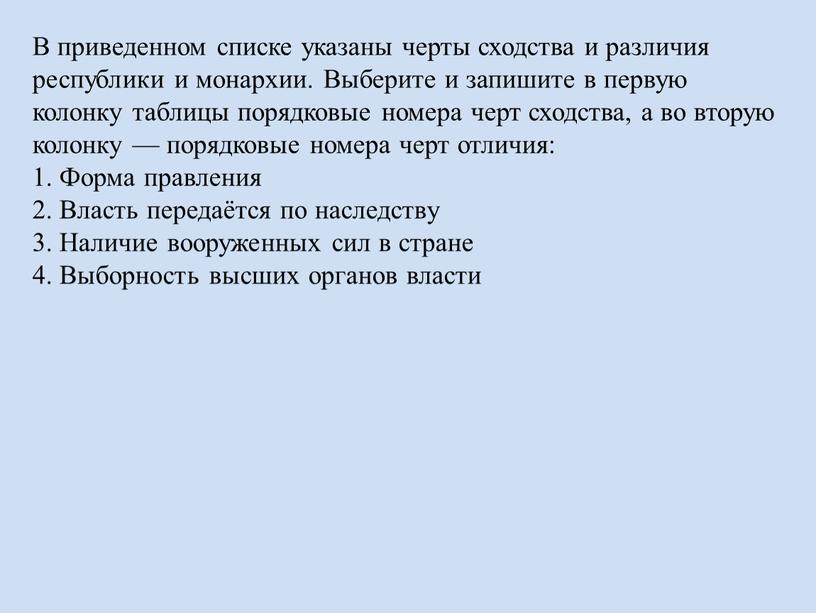 В приведенном списке указаны черты сходства и различия республики и монархии. Выберите и запишите в первую колонку таблицы порядковые номера черт сходства, а во вторую колонку — порядковые номера черт отличия:
1. Форма правления
2. Власть передаётся по наследству
3. Наличие вооруженных сил в стране
4. Выборность высших органов власти